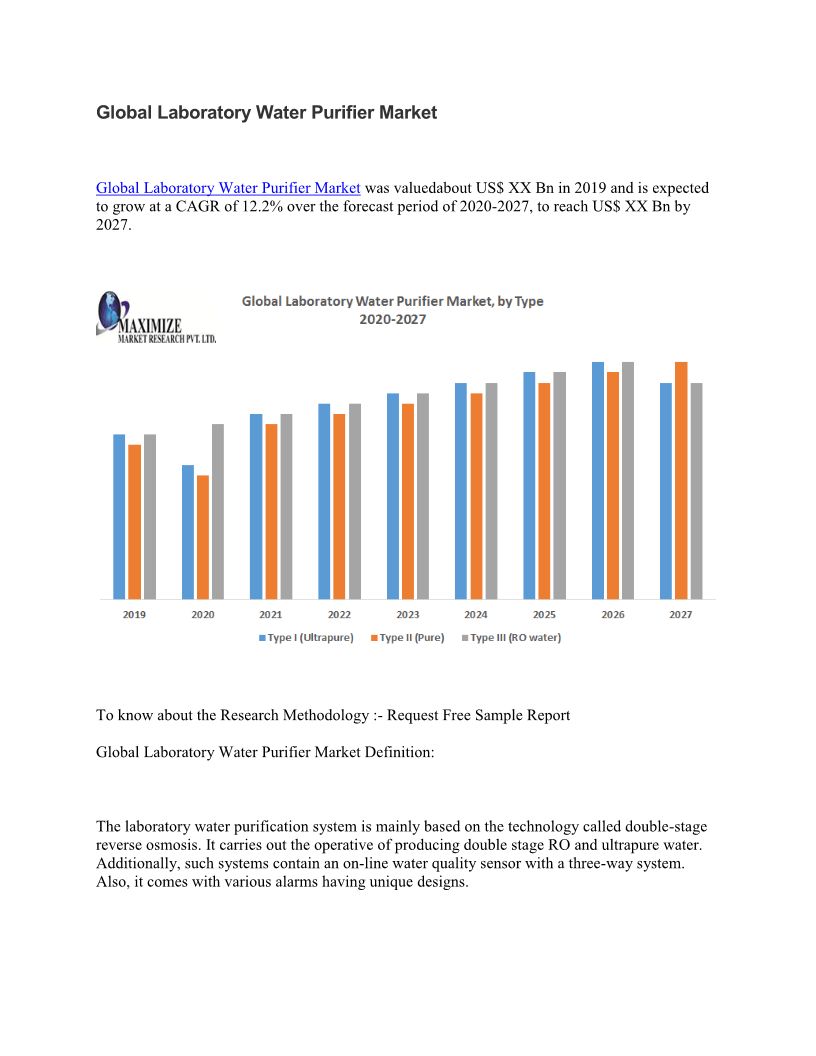 Global Laboratory Water Purifier Market

Global Laboratory Water Purifier Market was valuedabout US$ XX Bn in 2019 and is expected to grow at a CAGR of 12.2% over the forecast period of 2020-2027, to reach US$ XX Bn by 2027.

MAXIMIZE MARKET RESEARCH PVT. LTD.

Global Laboratory Water Purifier Market, by Type 2020-2027

2019 2020 2021 2022 2023 2024 2025 2026 2027

Type I (Ultrapure) Type II (Pure) Type III (RO water)

To know about the Research Methodology :- Request Free Sample Report

Global Laboratory Water Purifier Market Definition:

The laboratory water purification system is mainly based on the technology called double-stage reverse osmosis. It carries out the operative of producing double stage RO and ultrapure water. Additionally, such systems contain an on-line water quality sensor with a three-way system. Also, it comes with various alarms having unique designs.